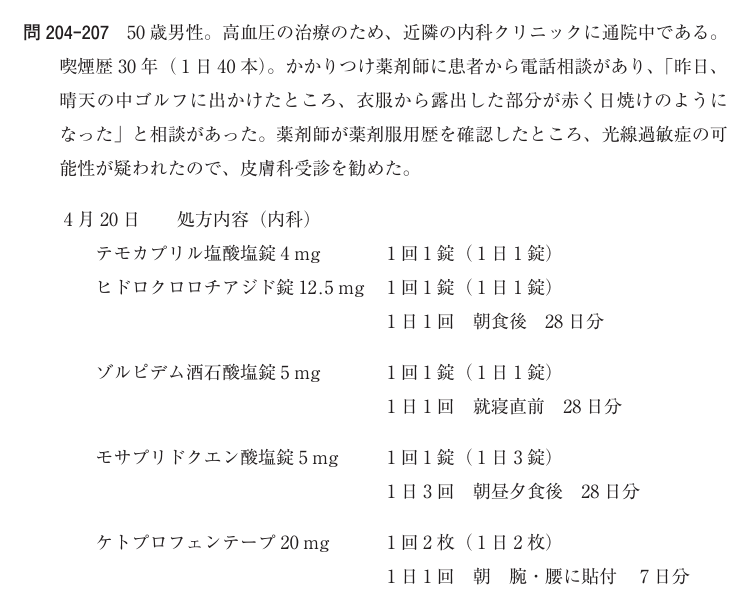 問 204-207　50 歳男性。高血圧の治療のため、近隣の内科クリニックに通院中である。喫煙歴 30 年（1 日 40 本）。かかりつけ薬剤師に患者から電話相談があり、「昨日、晴天の中ゴルフに出かけたところ、衣服から露出した部分が赤く日焼けのようになった」と相談があった。薬剤師が薬剤服用歴を確認したところ、光線過敏症の可能性が疑われたので、皮膚科受診を勧めた。

4 月 20 日　　処方内容（内科）

テモカプリル塩酸塩錠 4 mg　　1 回 1 錠（1 日 1 錠）
ヒドロクロロチアジド錠 12.5 mg　　1 回 1 錠（1 日 1 錠）
1 日 1 回　朝食後　28 日分

ゾルピデム酒石酸塩錠 5 mg　　1 回 1 錠（1 日 1 錠）
1 日 1 回　就寝直前　28 日分

モサプリドクエン酸塩錠 5 mg　　1 回 1 錠（1 日 3 錠）
1 日 3 回　朝昼夕食後　28 日分

ケトプロフェンテープ 20 mg　　1 回 2 枚（1 日 2 枚）
1 日 1 回　朝　腕・腰に貼付　7 日分